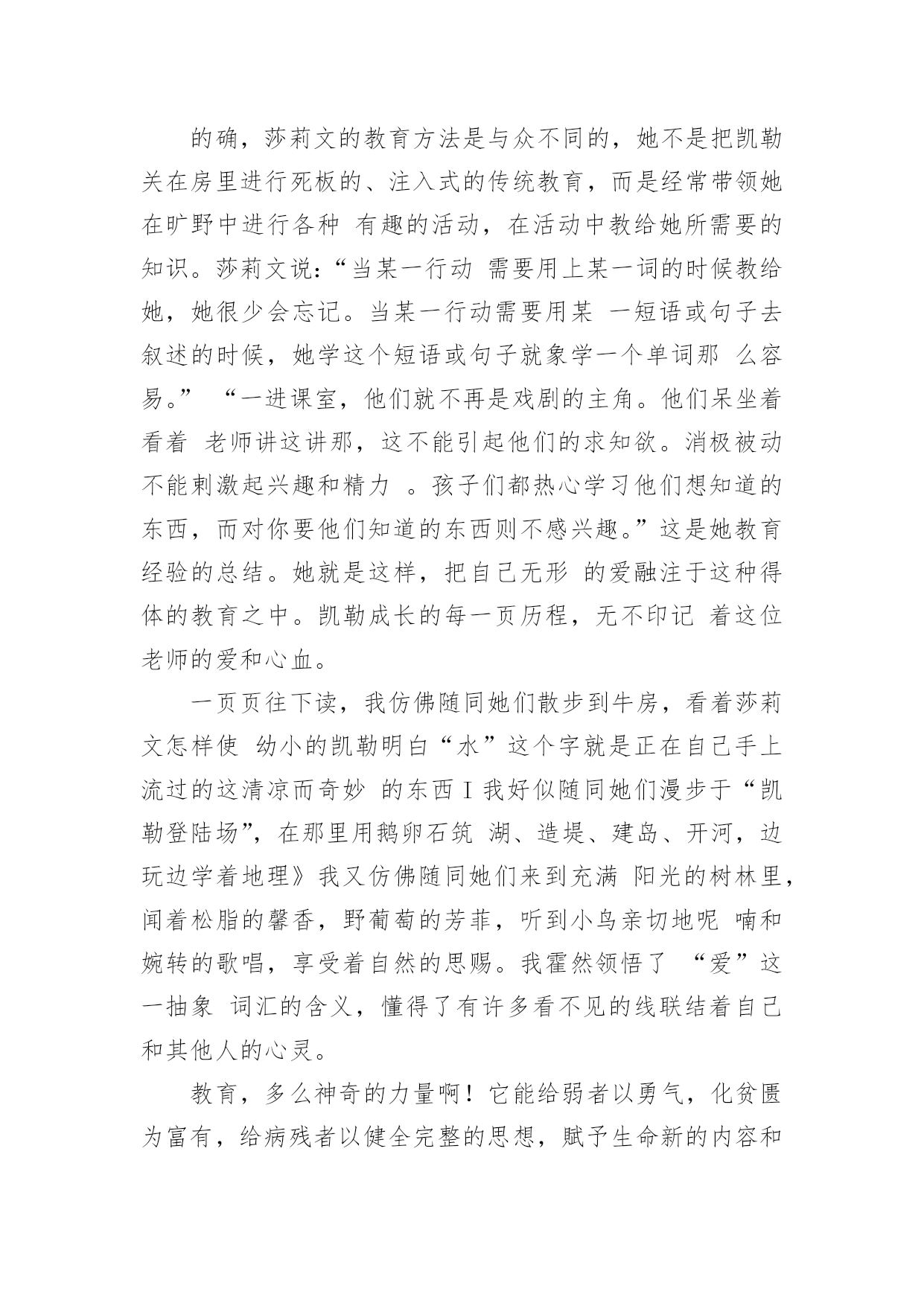 的确，莎莉文的教育方法是与众不同的，她不是把凯勒关在房里进行死板的、注入式的传统教育，而是经常带领她在旷野中进行各种 有趣的活动，在活动中教给她所需要的知识。莎莉文说:“当某一行动 需要用上某一词的时候教给她，她很少会忘记。当某一行动需要用某 一短语或句子去叙述的时候，她学这个短语或句子就象学一个单词那 么容易。” “一进课室，他们就不再是戏剧的主角。他们呆坐着看着 老师讲这讲那，这不能引起他们的求知欲。消极被动不能刺激起兴趣和精力 。孩子们都热心学习他们想知道的东西，而对你要他们知道的东西则不感兴趣。”这是她教育经验的总结。她就是这样，把自己无形 的爱融注于这种得体的教育之中。凯勒成长的每一页历程，无不印记 着这位老师的爱和心血。

一页页往下读，我仿佛随同她们散步到牛房，看着莎莉文怎样使 幼小的凯勒明白“水”这个字就是正在自己手上流过的这清凉而奇妙 的东西I我好似随同她们漫步于“凯勒登陆场”，在那里用鹅卵石筑 湖、造堤、建岛、开河，边玩边学着地理》我又仿佛随同她们来到充满 阳光的树林里，闻着松脂的馨香，野葡萄的芳菲，听到小鸟亲切地呢 喃和婉转的歌唱，享受着自然的思赐。我霍然领悟了 “爱”这一抽象 词汇的含义，懂得了有许多看不见的线联结着自己和其他人的心灵。

教育，多么神奇的力量啊！它能给弱者以勇气，化贫匮为富有，给病残者以健全完整的思想，赋予生命新的内容和